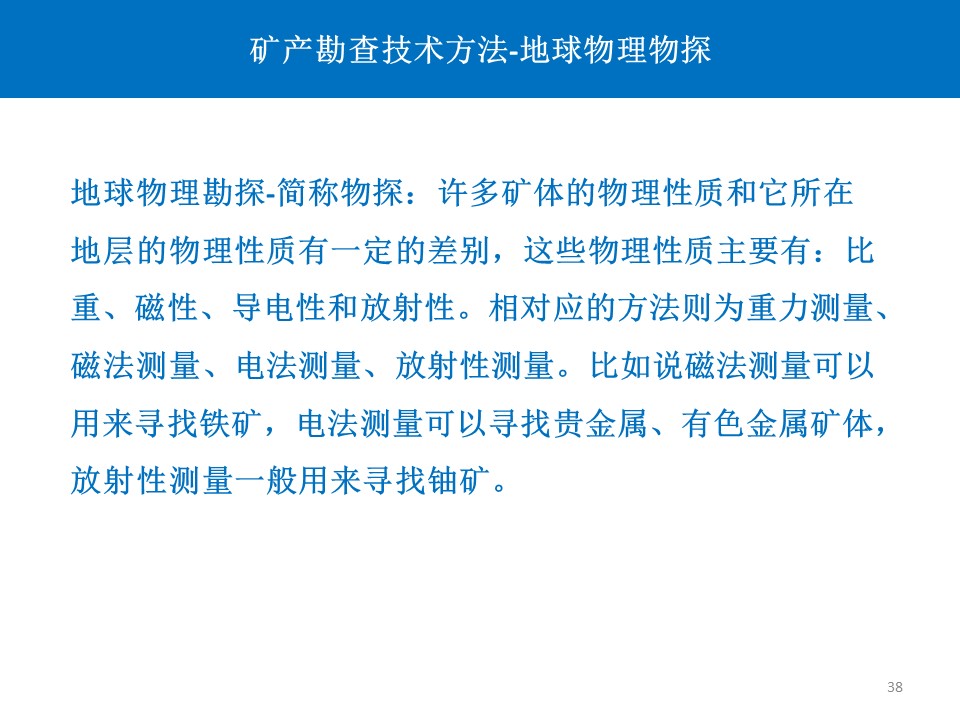 矿产勘查技术方法-地球物理物探

地球物理勘探-简称物探：许多矿体的物理性质和它所在地层的物理性质有一定的差别，这些物理性质主要有：比重、磁性、导电性和放射性。相对应的方法则为重力测量、磁法测量、电法测量、放射性测量。比如说磁法测量可以用来寻找铁矿，电法测量可以寻找贵金属、有色金属矿体，放射性测量一般用来寻找铀矿。

38